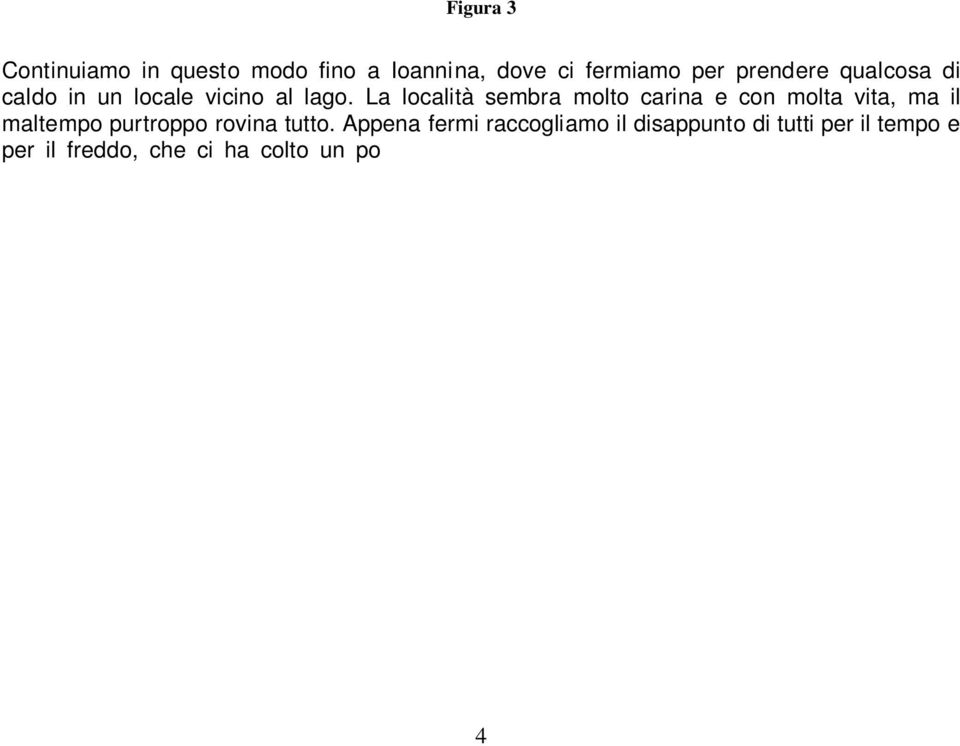 Figura 3

Continuiamo in questo modo fino a Ioannina, dove ci fermiamo per prendere qualcosa di caldo in un locale vicino al lago. La località sembra molto carina e con molta vita, ma il maltempo purtroppo rovina tutto. Appena fermi raccogliamo il disappunto di tutti per il tempo e per il freddo, che ci ha colto un po

4